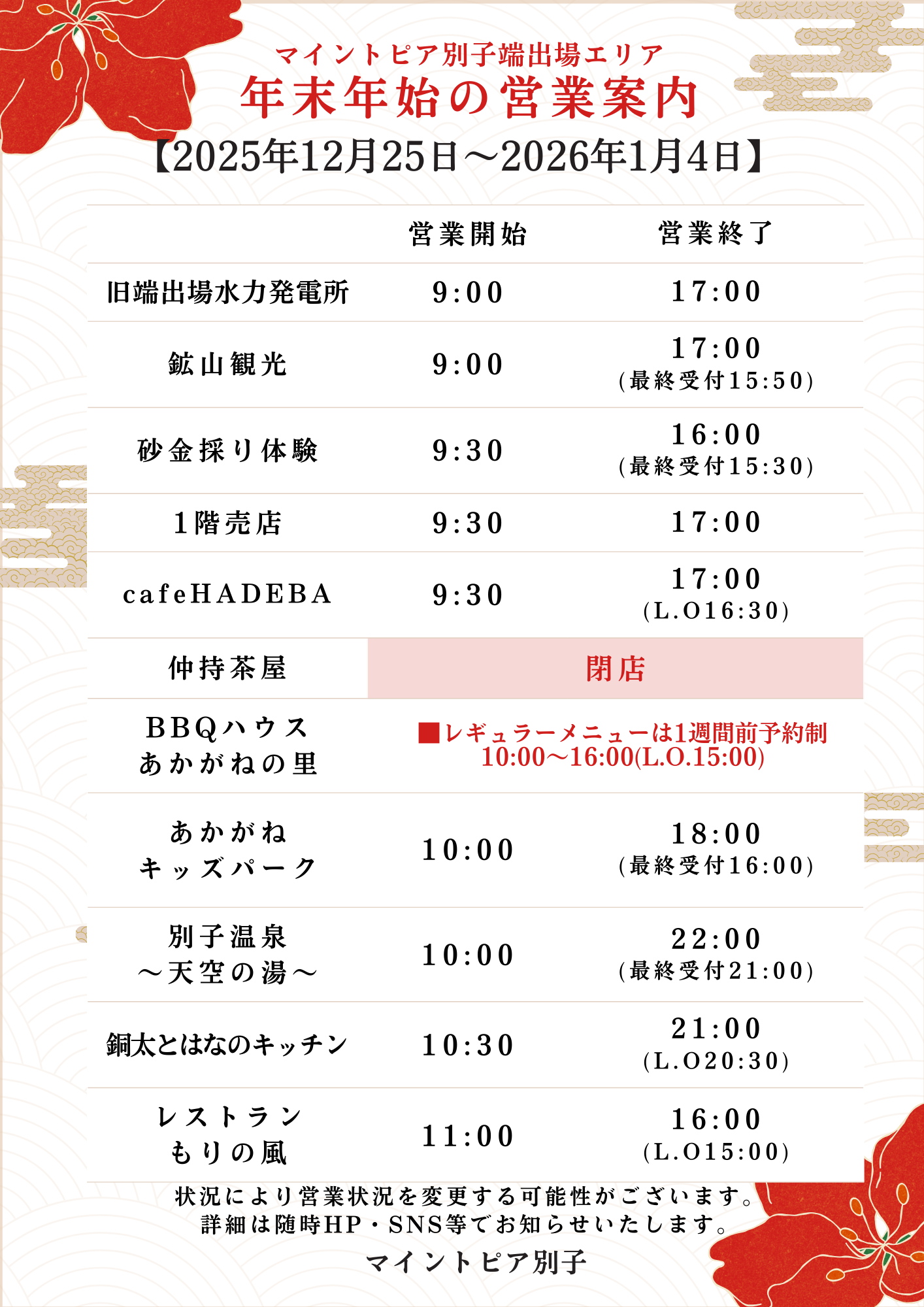 マイントピア別子端出場エリア
年末年始の営業案内
【2025年12月25日～2026年1月4日】

|  | 営業開始 | 営業終了 |
|---|---|---|
| 旧端出場水力発電所 | 9:00 | 17:00 |
| 鉱山観光 | 9:00 | 17:00 (最終受付15:50) |
| 砂金採り体験 | 9:30 | 16:00 (最終受付15:30) |
| 1階売店 | 9:30 | 17:00 |
| cafeHADEBA | 9:30 | 17:00 (L.O16:30) |
| 仲持茶屋 | 閉店 |  |
| BBQハウス あかがねの里 | ■レギュラーメニューは1週間前予約制 10:00～16:00(L.O.15:00) |  |
| あかがね キッズパーク | 10:00 | 18:00 (最終受付16:00) |
| 別子温泉 ～天空の湯～ | 10:00 | 22:00 (最終受付21:00) |
| 銅太とはなのキッチン | 10:30 | 21:00 (L.O20:30) |
| レストラン もりの風 | 11:00 | 16:00 (L.O15:00) |

状況により営業状況を変更する可能性がございます。
詳細は随時HP・SNS等でお知らせいたします。

マイントピア別子